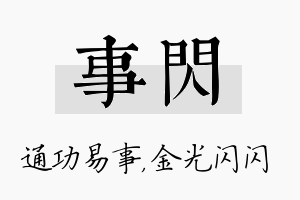 事閃

通功易事,金光闪闪